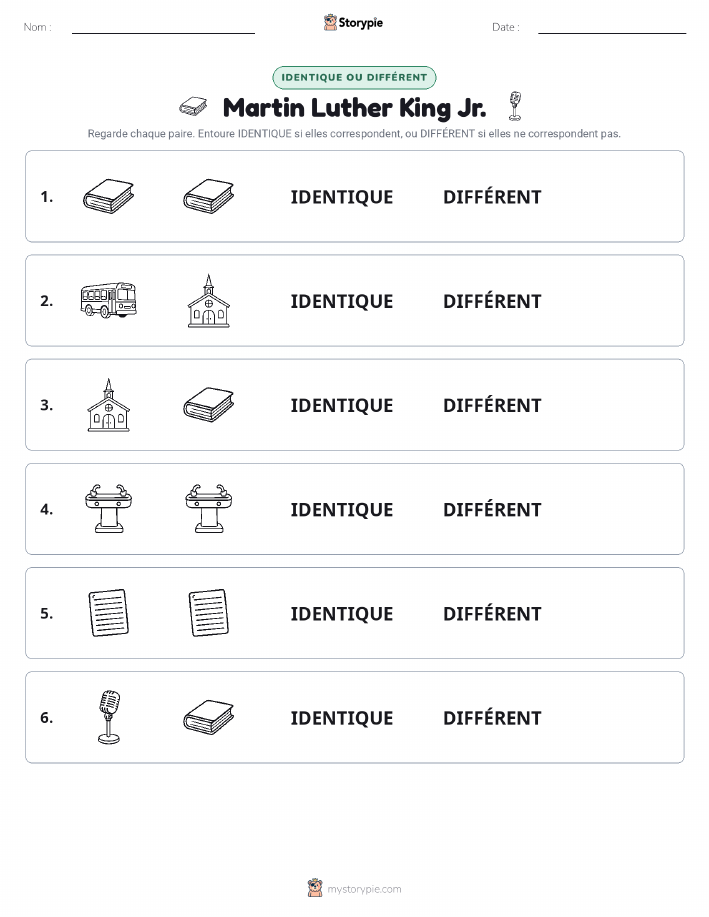 Nom :

Storypie

Date :

IDENTIQUE OU DIFFÉRENT

Martin Luther King Jr.

Regarde chaque paire. Entoure IDENTIQUE si elles correspondent, ou DIFFÉRENT si elles ne correspondent pas.

1. IDENTIQUE DIFFÉRENT

2. IDENTIQUE DIFFÉRENT

3. IDENTIQUE DIFFÉRENT

4. IDENTIQUE DIFFÉRENT

5. IDENTIQUE DIFFÉRENT

6. IDENTIQUE DIFFÉRENT

mystorypie.com